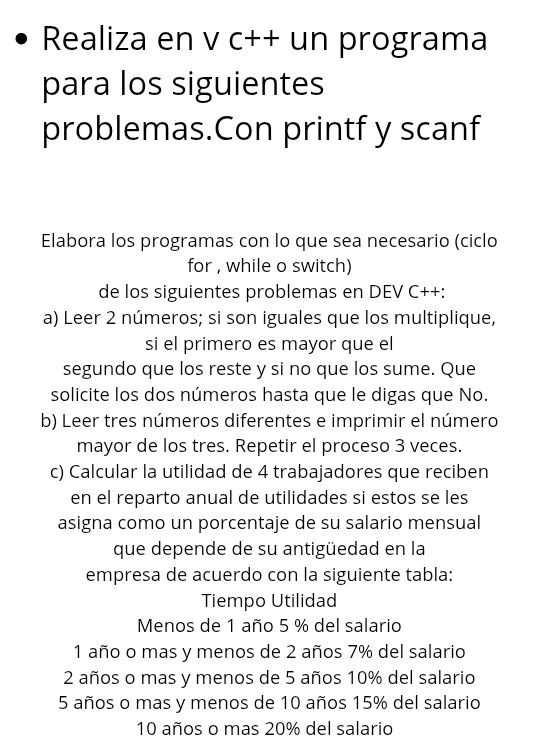 • Realiza en v c++ un programa para los siguientes problemas.Con printf y scanf

Elabora los programas con lo que sea necesario (ciclo for , while o switch)
de los siguientes problemas en DEV C++:
a) Leer 2 números; si son iguales que los multiplique, si el primero es mayor que el segundo que los reste y si no que los sume. Que solicite los dos números hasta que le digas que No.
b) Leer tres números diferentes e imprimir el número mayor de los tres. Repetir el proceso 3 veces.
c) Calcular la utilidad de 4 trabajadores que reciben en el reparto anual de utilidades si estos se les asigna como un porcentaje de su salario mensual que depende de su antigüedad en la empresa de acuerdo con la siguiente tabla:
Tiempo Utilidad
Menos de 1 año 5 % del salario
1 año o mas y menos de 2 años 7% del salario
2 años o mas y menos de 5 años 10% del salario
5 años o mas y menos de 10 años 15% del salario
10 años o mas 20% del salario